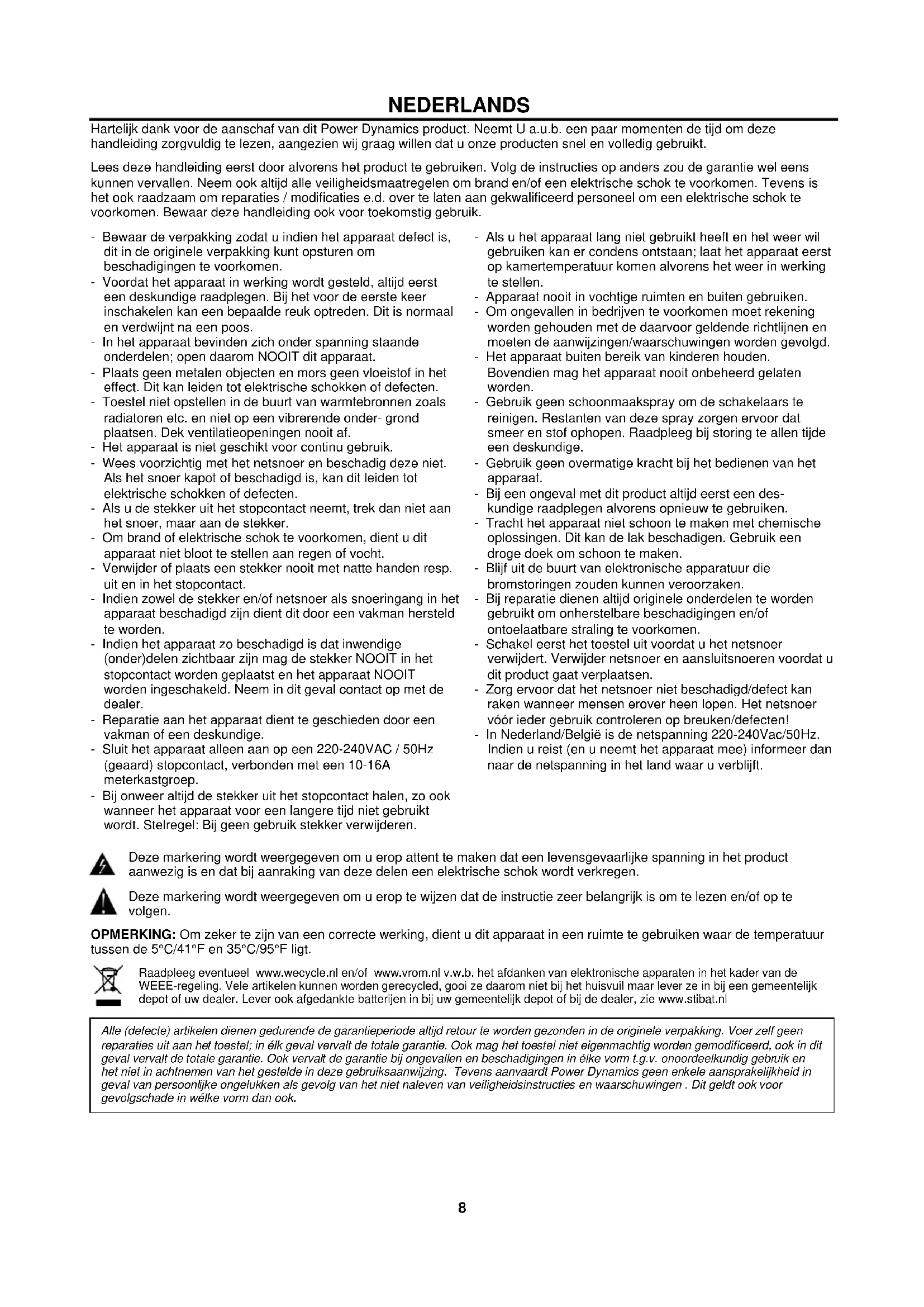 NEDERLANDS

Hartelijk dank voor de aanschaf van dit Power Dynamics product. Neemt U a.u.b. een paar momenten de tijd om deze handleiding zorgvuldig te lezen, aangezien wij graag willen dat u onze producten snel en volledig gebruikt.

Lees deze handleiding eerst door alvorens het product te gebruiken. Volg de instructies op anders zou de garantie wel eens kunnen vervallen. Neem ook altijd alle veiligheidsmaatregelen om brand en/of een elektrische schok te voorkomen. Tevens is het ook raadzaam om reparaties / modificaties e.d. over te laten aan gekwalificeerd personeel om een elektrische schok te voorkomen. Bewaar deze handleiding ook voor toekomstig gebruik.

- Bewaar de verpakking zodat u indien het apparaat defect is, dit in de originele verpakking kunt opsturen om beschadigingen te voorkomen.
- Voordat het apparaat in werking wordt gesteld, altijd eerst een deskundige raadplegen. Bij het voor de eerste keer inschakelen kan een bepaalde reuk optreden. Dit is normaal en verdwijnt na een poos.
- In het apparaat bevinden zich onder spanning staande onderdelen; open daarom NOOIT dit apparaat.
- Plaats geen metalen objecten en mors geen vloeistof in het effect. Dit kan leiden tot elektrische schokken of defecten.
- Toestel niet opstellen in de buurt van warmtebronnen zoals radiatoren etc. en niet op een vibrerende onder- grond plaatsen. Dek ventilatieopeningen nooit af.
- Het apparaat is niet geschikt voor continu gebruik.
- Wees voorzichtig met het netsnoer en beschadig deze niet. Als het snoer kapot of beschadigd is, kan dit leiden tot elektrische schokken of defecten.
- Als u de stekker uit het stopcontact neemt, trek dan niet aan het snoer, maar aan de stekker.
- Om brand of elektrische schok te voorkomen, dient u dit apparaat niet bloot te stellen aan regen of vocht.
- Verwijder of plaats een stekker nooit met natte handen resp. uit en in het stopcontact.
- Indien zowel de stekker en/of netsnoer als snoeringang in het apparaat beschadigd zijn dient dit door een vakman hersteld te worden.
- Indien het apparaat zo beschadigd is dat inwendige (onder)delen zichtbaar zijn mag de stekker NOOIT in het stopcontact worden geplaatst en het apparaat NOOIT worden ingeschakeld. Neem in dit geval contact op met de dealer.
- Reparatie aan het apparaat dient te geschieden door een vakman of een deskundige.
- Sluit het apparaat alleen aan op een 220-240VAC / 50Hz (geaard) stopcontact, verbonden met een 10-16A meterkastgroep.
- Bij onweer altijd de stekker uit het stopcontact halen, zo ook wanneer het apparaat voor een langere tijd niet gebruikt wordt. Stelregel: Bij geen gebruik stekker verwijderen.

- Als u het apparaat lang niet gebruikt heeft en het weer wil gebruiken kan er condens ontstaan; laat het apparaat eerst op kamertemperatuur komen alvorens het weer in werking te stellen.
- Apparaat nooit in vochtige ruimten en buiten gebruiken.
- Om ongevallen in bedrijven te voorkomen moet rekening worden gehouden met de daarvoor geldende richtlijnen en moeten de aanwijzingen/waarschuwingen worden gevolgd.
- Het apparaat buiten bereik van kinderen houden. Bovendien mag het apparaat nooit onbeheerd gelaten worden.
- Gebruik geen schoonmaakspray om de schakelaars te reinigen. Restanten van deze spray zorgen ervoor dat smeer en stof ophopen. Raadpleeg bij storing te allen tijde een deskundige.
- Gebruik geen overmatige kracht bij het bedienen van het apparaat.
- Bij een ongeval met dit product altijd eerst een deskundige raadplegen alvorens opnieuw te gebruiken.
- Tracht het apparaat niet schoon te maken met chemische oplossingen. Dit kan de lak beschadigen. Gebruik een droge doek om schoon te maken.
- Blijf uit de buurt van elektronische apparatuur die bromstoringen zouden kunnen veroorzaken.
- Bij reparatie dienen altijd originele onderdelen te worden gebruikt om onherstelbare beschadigingen en/of ontoelaatbare straling te voorkomen.
- Schakel eerst het toestel uit voordat u het netsnoer verwijdert. Verwijder netsnoer en aansluitsnoeren voordat u dit product gaat verplaatsen.
- Zorg ervoor dat het netsnoer niet beschadigd/defect kan raken wanneer mensen erover heen lopen. Het netsnoer vóór ieder gebruik controleren op breuken/defecten!
- In Nederland/België is de netspanning 220-240Vac/50Hz. Indien u reist (en u neemt het apparaat mee) informeer dan naar de netspanning in het land waar u verblijft.

Deze markering wordt weergegeven om u erop attent te maken dat een levensgevaarlijke spanning in het product aanwezig is en dat bij aanraking van deze delen een elektrische schok wordt verkregen.

Deze markering wordt weergegeven om u erop te wijzen dat de instructie zeer belangrijk is om te lezen en/of op te volgen.

OPMERKING: Om zeker te zijn van een correcte werking, dient u dit apparaat in een ruimte te gebruiken waar de temperatuur tussen de 5°C/41°F en 35°C/95°F ligt.

Raadpleeg eventueel www.wecycle.nl en/of www.vrom.nl v.w.b. het afdanken van elektronische apparaten in het kader van de WEEE-regeling. Vele artikelen kunnen worden gerecycled, gooi ze daarom niet bij het huisvuil maar lever ze in bij een gemeentelijk depot of uw dealer. Lever ook afgedankte batterijen in bij uw gemeentelijk depot of bij de dealer, zie www.stibat.nl

Alle (defecte) artikelen dienen gedurende de garantieperiode altijd retour te worden gezonden in de originele verpakking. Voer zelf geen reparaties uit aan het toestel; in élk geval vervalt de totale garantie. Ook mag het toestel niet eigenmachtig worden gemodificeerd, ook in dit geval vervalt de totale garantie. Ook vervalt de garantie bij ongevallen en beschadigingen in élke vorm t.g.v. onoordeelkundig gebruik en het niet in achtnemen van het gestelde in deze gebruiksaanwijzing. Tevens aanvaardt Power Dynamics geen enkele aansprakelijkheid in geval van persoonlijke ongelukken als gevolg van het niet naleven van veiligheidsinstructies en waarschuwingen . Dit geldt ook voor gevolgschade in wélke vorm dan ook.

8